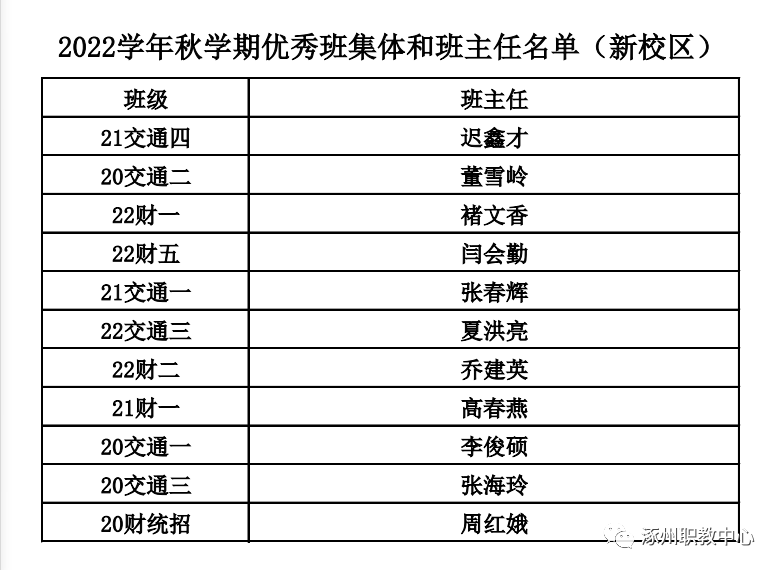 2022学年秋学期优秀班集体和班主任名单（新校区）

| 班级 | 班主任 |
|---|---|
| 21交通四 | 迟鑫才 |
| 20交通二 | 董雪岭 |
| 22财一 | 褚文香 |
| 22财五 | 闫会勤 |
| 21交通一 | 张春辉 |
| 22交通三 | 夏洪亮 |
| 22财二 | 乔建英 |
| 21财一 | 高春燕 |
| 20交通一 | 李俊硕 |
| 20交通三 | 张海玲 |
| 20财统招 | 周红娥 |

涿州职教中心